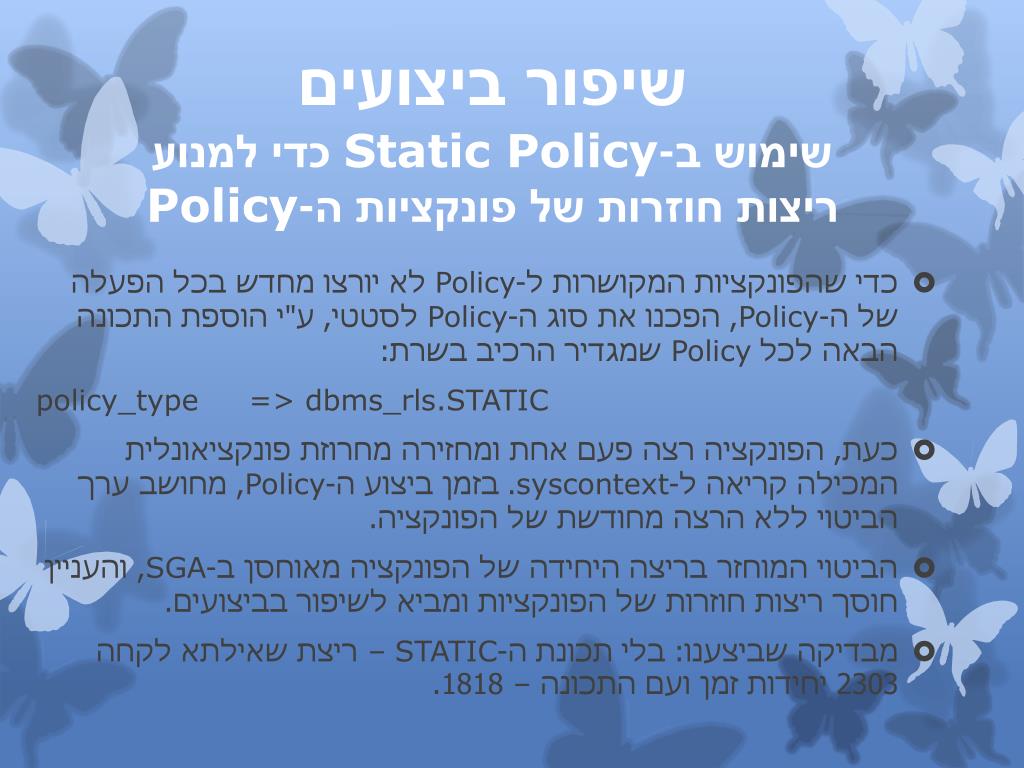 שיפור ביצועים
שימוש ב-Static Policy כדי למנוע ריצות חוזרות של פונקציות ה-Policy

כדי שהפונקציות המקושרות ל-Policy לא יורצו מחדש בכל הפעלה של ה-Policy, הפכנו את סוג ה-Policy לסטטי, ע"י הוספת התכונה הבאה לכל Policy שמגדיר הרכיב בשרת:

policy_type => dbms_rls.STATIC

כעת, הפונקציה רצה פעם אחת ומחזירה מחרוזת פונקציאונלית המכילה קריאה ל-syscontext. בזמן ביצוע ה-Policy, מחושב ערך הביטוי ללא הרצה מחודשת של הפונקציה.

הביטוי המוחזר בריצה היחידה של הפונקציה מאוחסן ב-SGA, והעניין חוסך ריצות חוזרות של הפונקציות ומביא לשיפור בביצועים.

מבדיקה שביצענו: בלי תכונת ה-STATIC – ריצת שאילתא לקחה 2303 יחידות זמן ועם התכונה – 1818.